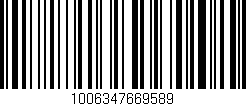 1006347669589